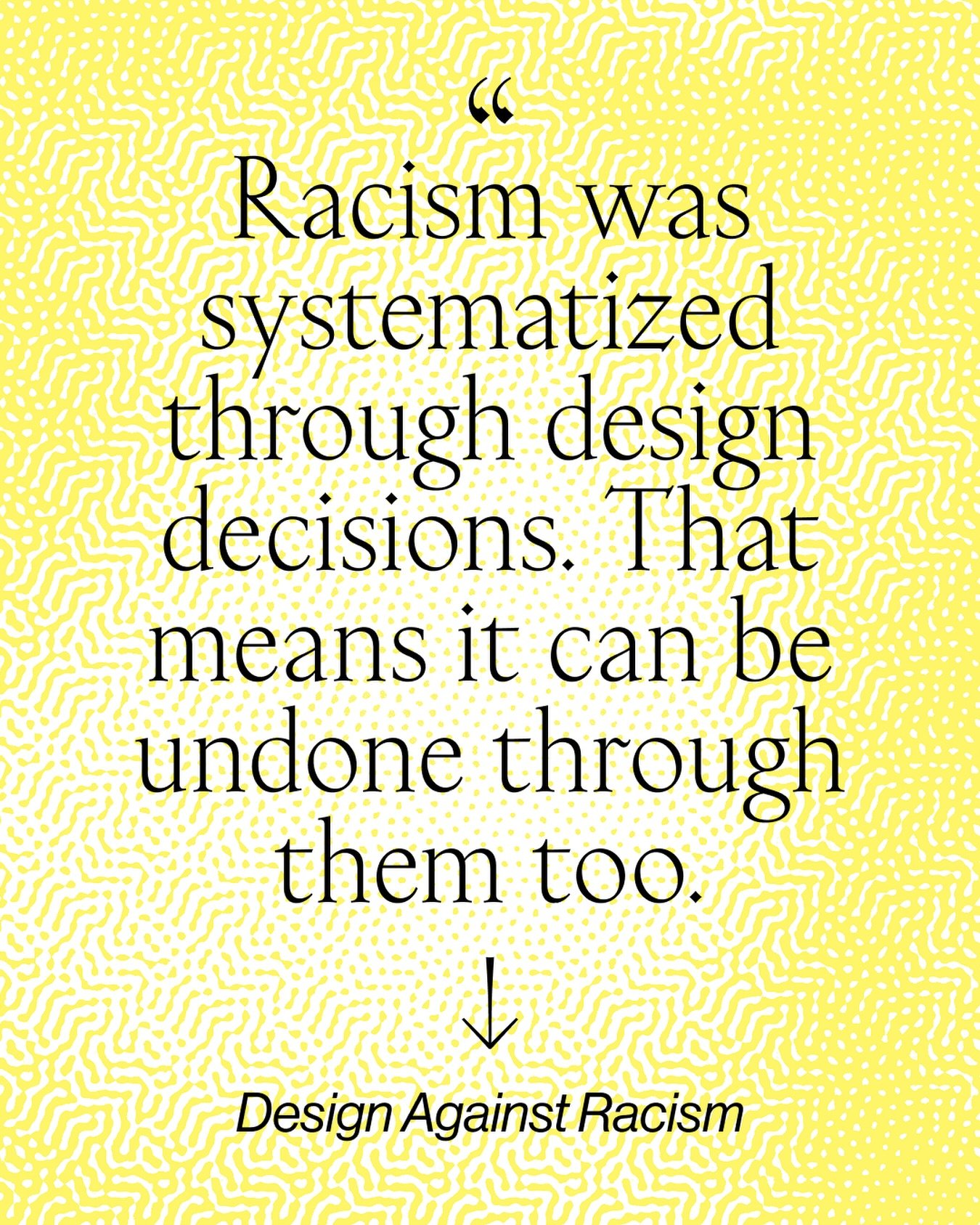 “

Racism was systematized through design decisions. That means it can be undone through them too.

↓

Design Against Racism